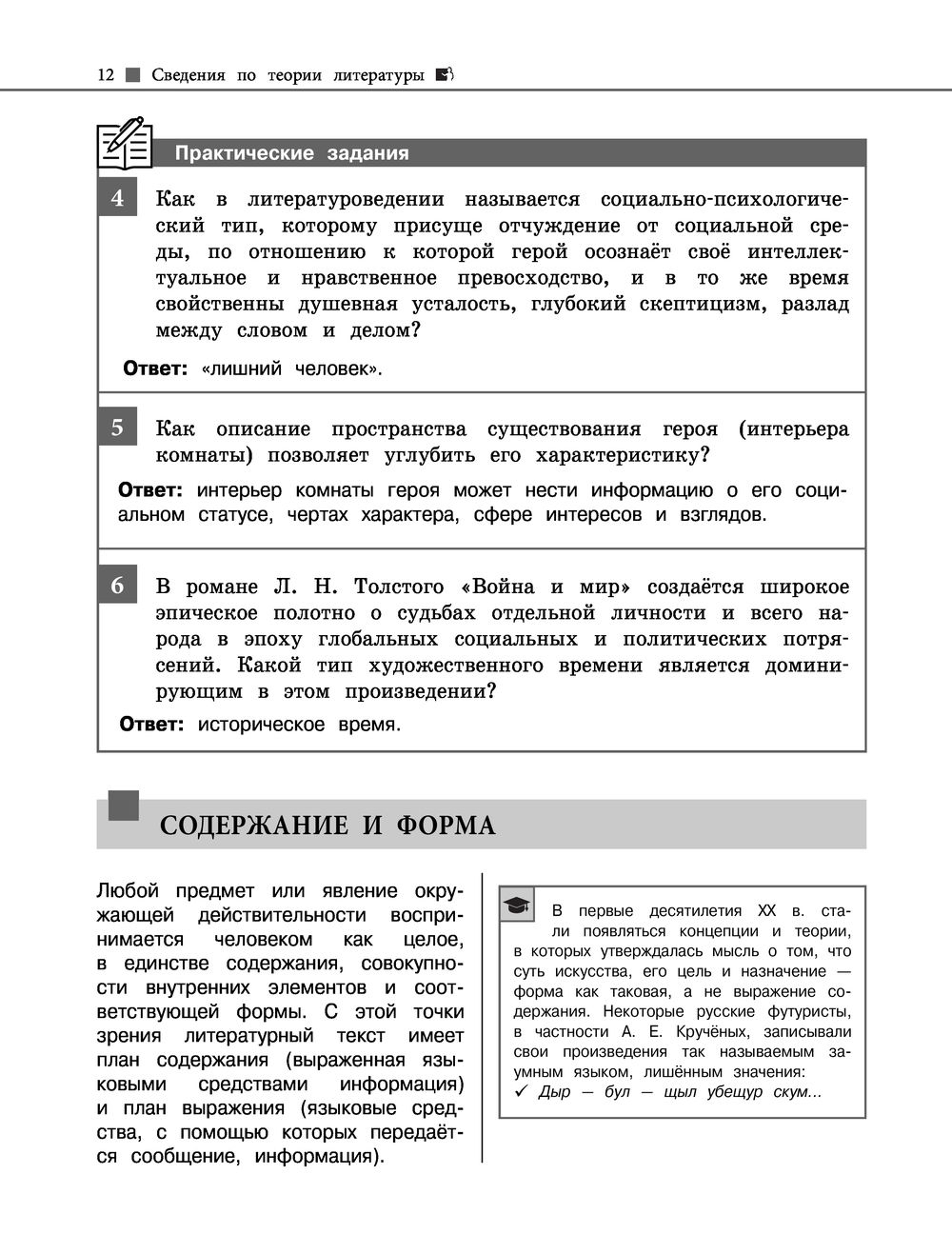 12 Сведения по теории литературы

Практические задания

4 Как в литературоведении называется социально-психологический тип, которому присуще отчуждение от социальной среды, по отношению к которой герой осознаёт своё интеллектуальное и нравственное превосходство, и в то же время свойственны душевная усталость, глубокий скептицизм, разлад между словом и делом?

Ответ: «лишний человек».

5 Как описание пространства существования героя (интерьера комнаты) позволяет углубить его характеристику?

Ответ: интерьер комнаты героя может нести информацию о его социальном статусе, чертах характера, сфере интересов и взглядов.

6 В романе Л. Н. Толстого «Война и мир» создаётся широкое эпическое полотно о судьбах отдельной личности и всего народа в эпоху глобальных социальных и политических потрясений. Какой тип художественного времени является доминирующим в этом произведении?

Ответ: историческое время.

СОДЕРЖАНИЕ И ФОРМА

Любой предмет или явление окружающей действительности воспринимается человеком как целое, в единстве содержания, совокупности внутренних элементов и соответствующей формы. С этой точки зрения литературный текст имеет план содержания (выраженная языковыми средствами информация) и план выражения (языковые средства, с помощью которых передаётся сообщение, информация).

В первые десятилетия XX в. стали появляться концепции и теории, в которых утверждалась мысль о том, что суть искусства, его цель и назначение — форма как таковая, а не выражение содержания. Некоторые русские футуристы, в частности А. Е. Кручёных, записывали свои произведения так называемым заумным языком, лишённым значения:
✓ Дыр — бул — щыл убещур скум...